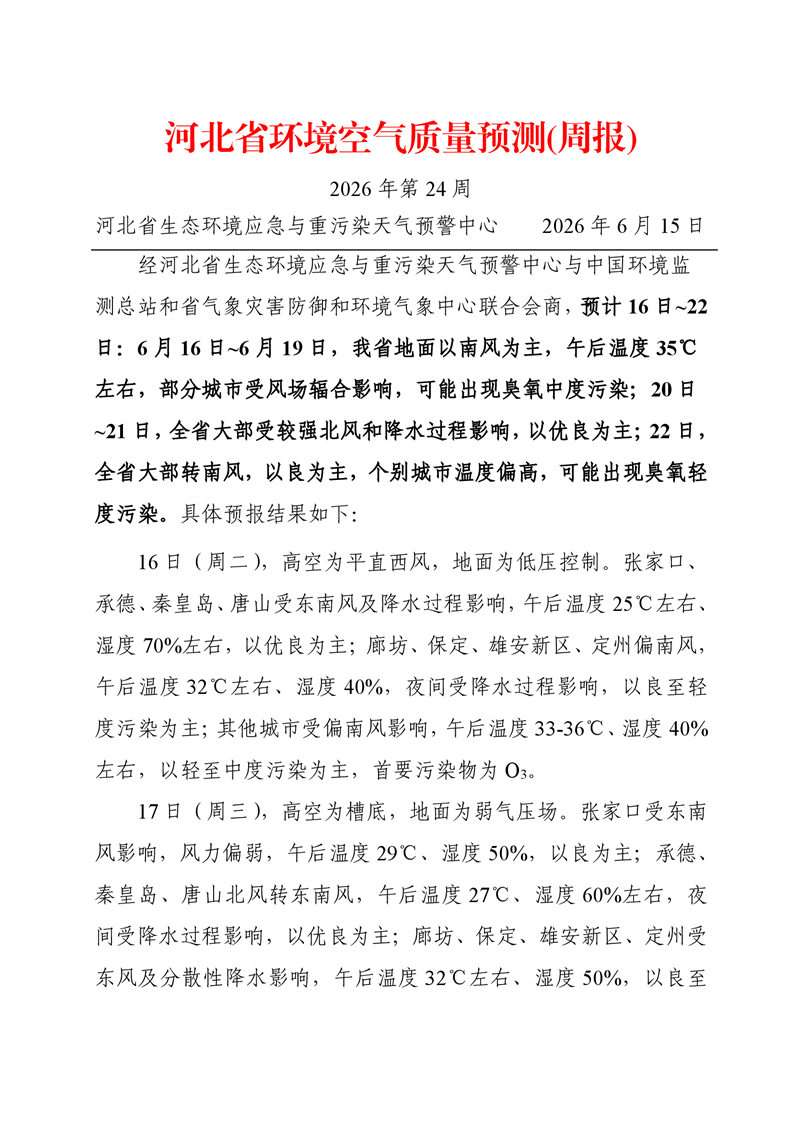 河北省环境空气质量预测(周报)

2026 年第 24 周

河北省生态环境应急与重污染天气预警中心　　2026 年 6 月 15 日

经河北省生态环境应急与重污染天气预警中心与中国环境监测总站和省气象灾害防御和环境气象中心联合会商，预计 16 日~22 日：6 月 16 日~6 月 19 日，我省地面以南风为主，午后温度 35℃左右，部分城市受风场辐合影响，可能出现臭氧中度污染；20 日~21 日，全省大部受较强北风和降水过程影响，以优良为主；22 日，全省大部转南风，以良为主，个别城市温度偏高，可能出现臭氧轻度污染。具体预报结果如下:

16 日（周二），高空为平直西风，地面为低压控制。张家口、承德、秦皇岛、唐山受东南风及降水过程影响，午后温度 25℃左右、湿度 70%左右，以优良为主；廊坊、保定、雄安新区、定州偏南风，午后温度 32℃左右、湿度 40%，夜间受降水过程影响，以良至轻度污染为主；其他城市受偏南风影响，午后温度 33-36℃、湿度 40%左右，以轻至中度污染为主，首要污染物为 $O_3$。

17 日（周三），高空为槽底，地面为弱气压场。张家口受东南风影响，风力偏弱，午后温度 29℃、湿度 50%，以良为主；承德、秦皇岛、唐山北风转东南风，午后温度 27℃、湿度 60%左右，夜间受降水过程影响，以优良为主；廊坊、保定、雄安新区、定州受东风及分散性降水影响，午后温度 32℃左右、湿度 50%，以良至